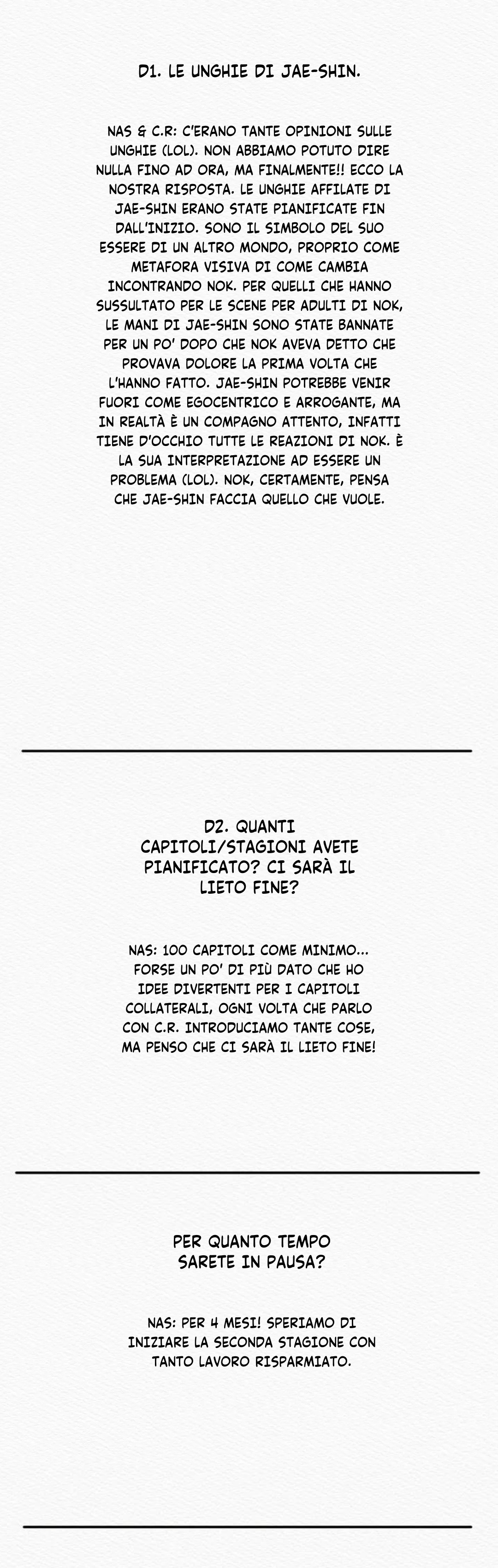 D1. LE UNGHIE DI JAE-SHIN.

NAS & C.R: C'ERANO TANTE OPINIONI SULLE UNGHIE (LOL). NON ABBIAMO POTUTO DIRE NULLA FINO AD ORA, MA FINALMENTE!! ECCO LA NOSTRA RISPOSTA. LE UNGHIE AFFILATE DI JAE-SHIN ERANO STATE PIANIFICATE FIN DALL'INIZIO. SONO IL SIMBOLO DEL SUO ESSERE DI UN ALTRO MONDO, PROPRIO COME METAFORA VISIVA DI COME CAMBIA INCONTRANDO NOK. PER QUELLI CHE HANNO SUSSULTATO PER LE SCENE PER ADULTI DI NOK, LE MANI DI JAE-SHIN SONO STATE BANNATE PER UN PO' DOPO CHE NOK AVEVA DETTO CHE PROVAVA DOLORE LA PRIMA VOLTA CHE L'HANNO FATTO. JAE-SHIN POTREBBE VENIR FUORI COME EGOCENTRICO E ARROGANTE, MA IN REALTÀ È UN COMPAGNO ATTENTO, INFATTI TIENE D'OCCHIO TUTTE LE REAZIONI DI NOK. È LA SUA INTERPRETAZIONE AD ESSERE UN PROBLEMA (LOL). NOK, CERTAMENTE, PENSA CHE JAE-SHIN FACCIA QUELLO CHE VUOLE.

D2. QUANTI CAPITOLI/STAGIONI AVETE PIANIFICATO? CI SARÀ IL LIETO FINE?

NAS: 100 CAPITOLI COME MINIMO... FORSE UN PO' DI PIÙ DATO CHE HO IDEE DIVERTENTI PER I CAPITOLI COLLATERALI, OGNI VOLTA CHE PARLO CON C.R. INTRODUCIAMO TANTE COSE, MA PENSO CHE CI SARÀ IL LIETO FINE!

PER QUANTO TEMPO SARETE IN PAUSA?

NAS: PER 4 MESI! SPERIAMO DI INIZIARE LA SECONDA STAGIONE CON TANTO LAVORO RISPARMIATO.